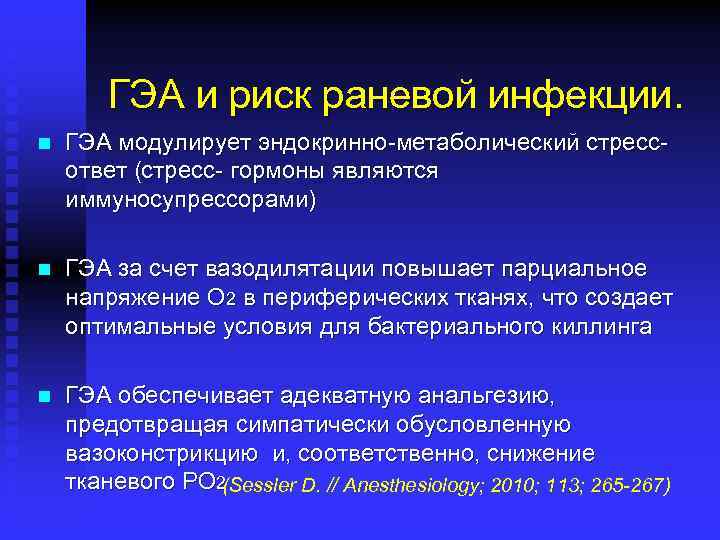 ГЭА и риск раневой инфекции.

ГЭА модулирует эндокринно-метаболический стресс-ответ (стресс- гормоны являются иммуносупрессорами)

ГЭА за счет вазодилятации повышает парциальное напряжение $O_2$ в периферических тканях, что создает оптимальные условия для бактериального киллинга

ГЭА обеспечивает адекватную анальгезию, предотвращая симпатически обусловленную вазоконстрикцию и, соответственно, снижение тканевого $PO_2$ (Sessler D. // Anesthesiology; 2010; 113; 265-267)